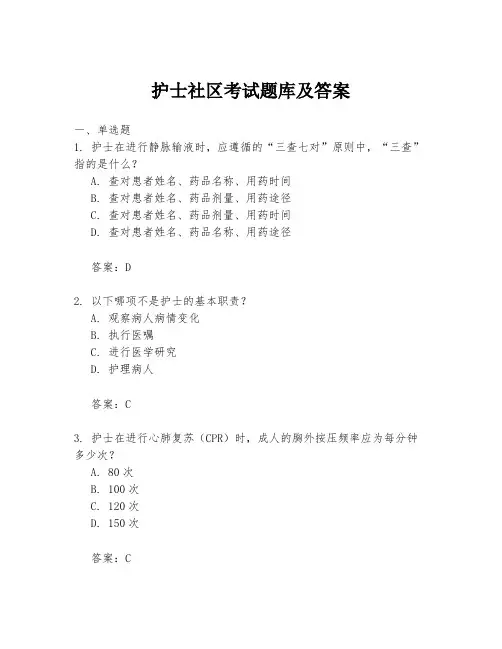 护士社区考试题库及答案

一、单选题

1. 护士在进行静脉输液时，应遵循的“三查七对”原则中，“三查”指的是什么？

A. 查对患者姓名、药品名称、用药时间

B. 查对患者姓名、药品剂量、用药途径

C. 查对患者姓名、药品剂量、用药时间

D. 查对患者姓名、药品名称、用药途径

答案：D

2. 以下哪项不是护士的基本职责？

A. 观察病人病情变化

B. 执行医嘱

C. 进行医学研究

D. 护理病人

答案：C

3. 护士在进行心肺复苏（CPR）时，成人的胸外按压频率应为每分钟多少次？

A. 80 次

B. 100 次

C. 120 次

D. 150 次

答案：C